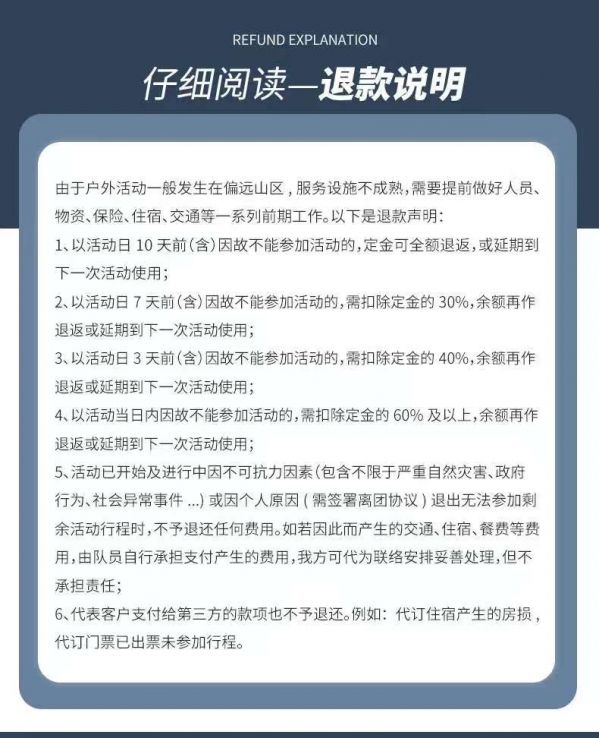 REFUND EXPLANATION

仔细阅读—退款说明

由于户外活动一般发生在偏远山区，服务设施不成熟，需要提前做好人员、物资、保险、住宿、交通等一系列前期工作。以下是退款声明：

1、以活动日 10 天前（含）因故不能参加活动的，定金可全额退返，或延期到下一次活动使用；

2、以活动日 7 天前（含）因故不能参加活动的，需扣除定金的 30%，余额再作退返或延期到下一次活动使用；

3、以活动日 3 天前（含）因故不能参加活动的，需扣除定金的 40%，余额再作退返或延期到下一次活动使用；

4、以活动当日内因故不能参加活动的，需扣除定金的 60% 及以上，余额再作退返或延期到下一次活动使用；

5、活动已开始及进行中因不可抗力因素（包含不限于严重自然灾害、政府行为、社会异常事件 ...）或因个人原因（需签署离团协议）退出无法参加剩余活动行程时，不予退还任何费用。如若因此而产生的交通、住宿、餐费等费用，由队员自行承担支付产生的费用，我方可代为联络安排妥善处理，但不承担责任；

6、代表客户支付给第三方的款项也不予退还。例如：代订住宿产生的房损，代订门票已出票未参加行程。